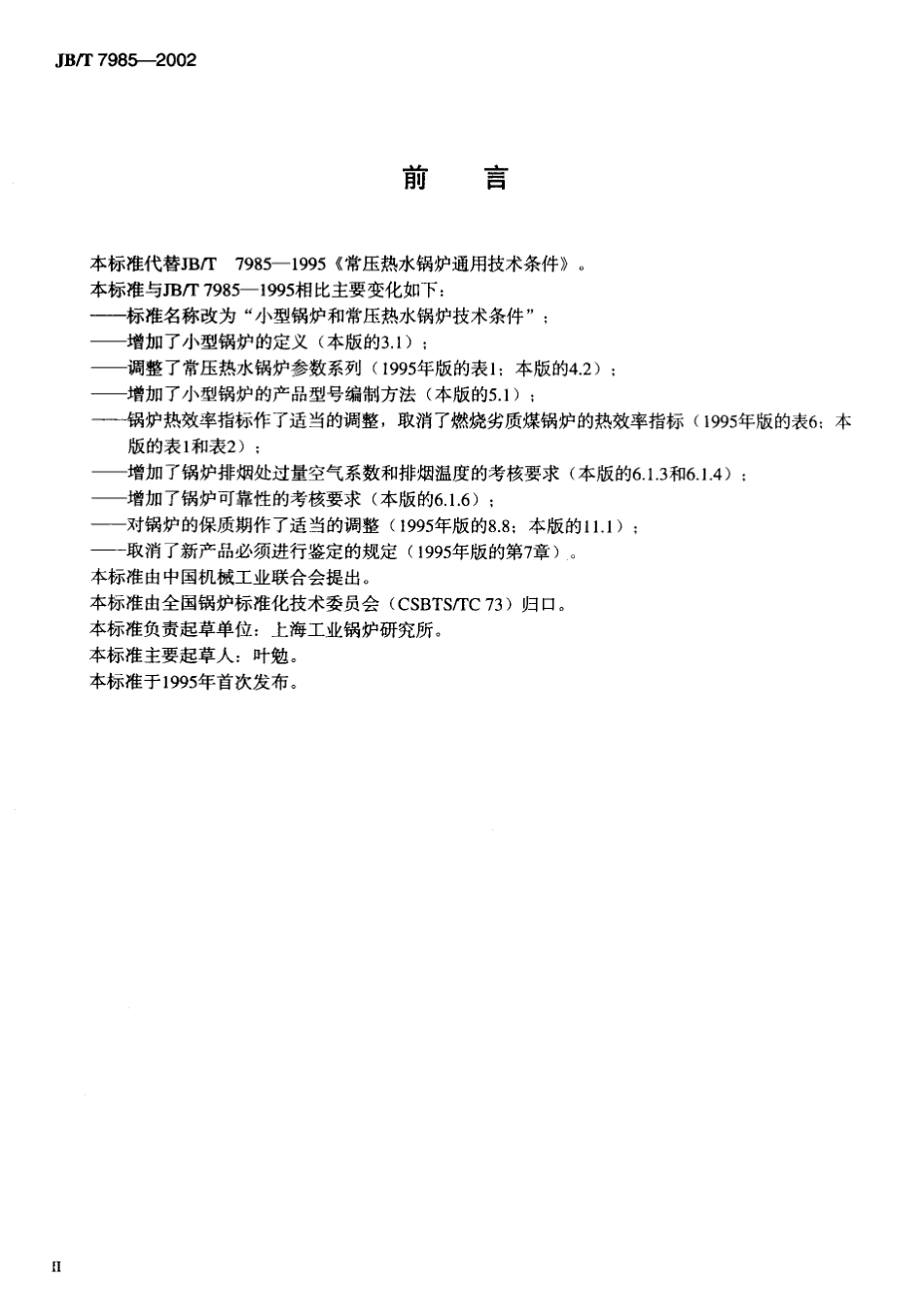 JB/T 7985—2002

前　言

本标准代替JB/T　7985—1995《常压热水锅炉通用技术条件》。
本标准与JB/T 7985—1995相比主要变化如下：
——标准名称改为“小型锅炉和常压热水锅炉技术条件”；
——增加了小型锅炉的定义（本版的3.1）；
——调整了常压热水锅炉参数系列（1995年版的表1；本版的4.2）；
——增加了小型锅炉的产品型号编制方法（本版的5.1）；
——锅炉热效率指标作了适当的调整，取消了燃烧劣质煤锅炉的热效率指标（1995年版的表6；本版的表1和表2）；
——增加了锅炉排烟处过量空气系数和排烟温度的考核要求（本版的6.1.3和6.1.4）；
——增加了锅炉可靠性的考核要求（本版的6.1.6）；
——对锅炉的保质期作了适当的调整（1995年版的8.8；本版的11.1）；
——取消了新产品必须进行鉴定的规定（1995年版的第7章）。
本标准由中国机械工业联合会提出。
本标准由全国锅炉标准化技术委员会（CSBTS/TC 73）归口。
本标准负责起草单位：上海工业锅炉研究所。
本标准主要起草人：叶勉。
本标准于1995年首次发布。

II